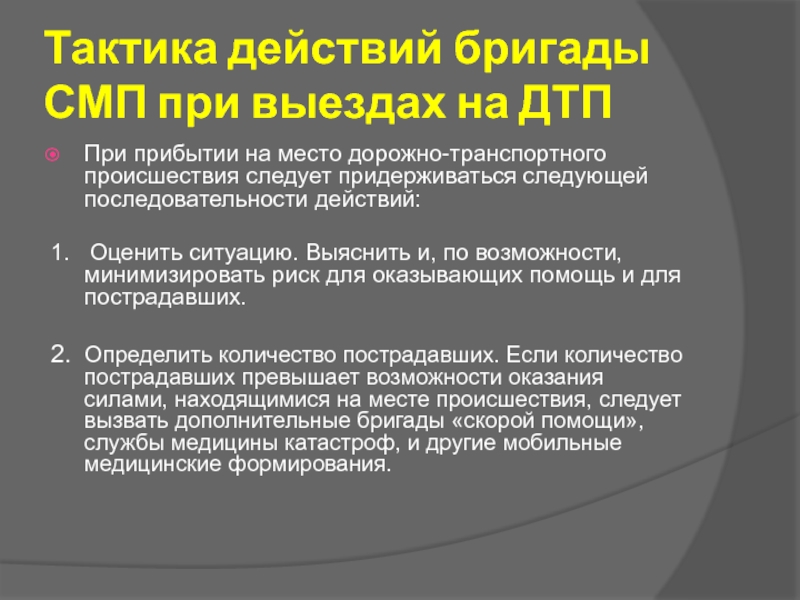 Тактика действий бригады СМП при выездах на ДТП

При прибытии на место дорожно-транспортного происшествия следует придерживаться следующей последовательности действий:

1. Оценить ситуацию. Выяснить и, по возможности, минимизировать риск для оказывающих помощь и для пострадавших.

2. Определить количество пострадавших. Если количество пострадавших превышает возможности оказания силами, находящимися на месте происшествия, следует вызвать дополнительные бригады «скорой помощи», службы медицины катастроф, и другие мобильные медицинские формирования.